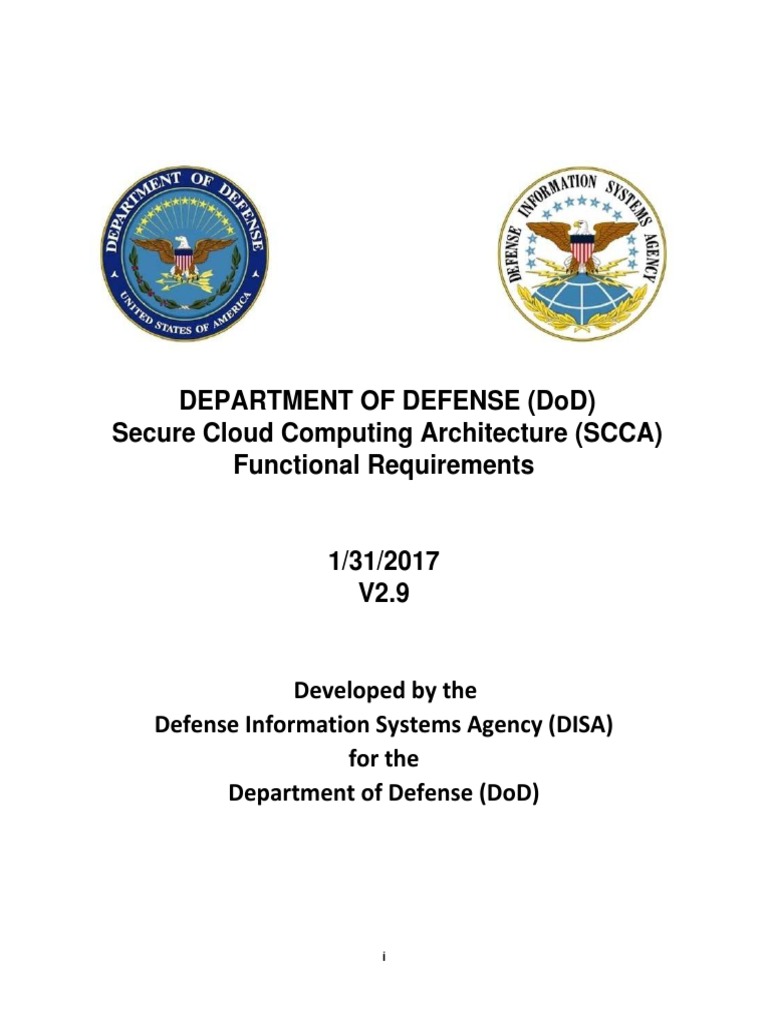 DEPARTMENT OF DEFENSE

UNITED STATES OF AMERICA

DEFENSE INFORMATION SYSTEMS AGENCY

DEPARTMENT OF DEFENSE (DoD)
Secure Cloud Computing Architecture (SCCA)
Functional Requirements

1/31/2017
V2.9

Developed by the
Defense Information Systems Agency (DISA)
for the
Department of Defense (DoD)

i